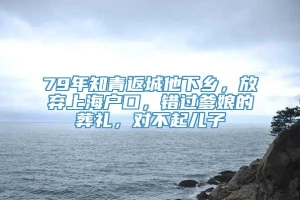 79年知青返城他下乡，放弃上海户口，错过爹娘的葬礼，对不起儿子